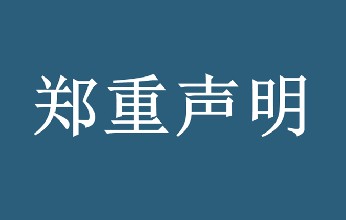 郑重声明